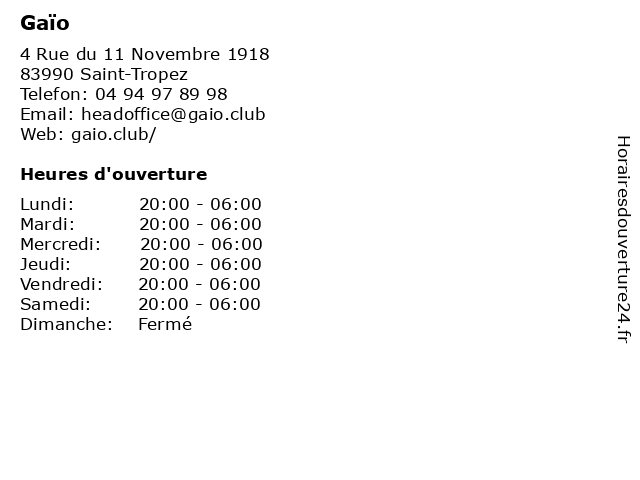 Gaïo

4 Rue du 11 Novembre 1918
83990 Saint-Tropez
Telefon: 04 94 97 89 98
Email: headoffice@gaio.club
Web: gaio.club/

Heures d'ouverture

| | |
|---|---|
| Lundi: | 20:00 - 06:00 |
| Mardi: | 20:00 - 06:00 |
| Mercredi: | 20:00 - 06:00 |
| Jeudi: | 20:00 - 06:00 |
| Vendredi: | 20:00 - 06:00 |
| Samedi: | 20:00 - 06:00 |
| Dimanche: | Fermé |

Horairesdouverture24.fr